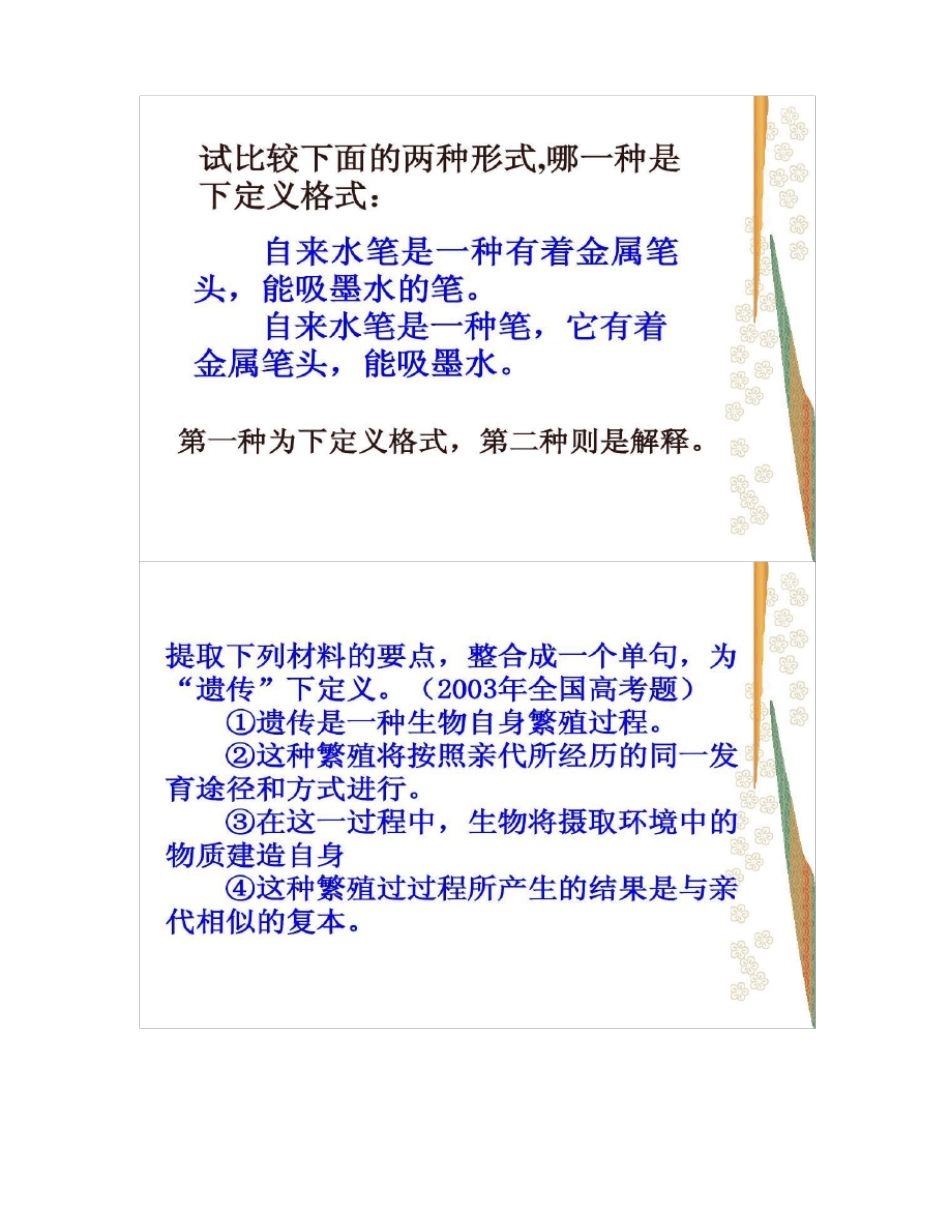 试比较下面的两种形式,哪一种是下定义格式：

自来水笔是一种有着金属笔头，能吸墨水的笔。

自来水笔是一种笔，它有着金属笔头，能吸墨水。

第一种为下定义格式，第二种则是解释。

提取下列材料的要点，整合成一个单句，为“遗传”下定义。（2003年全国高考题）

①遗传是一种生物自身繁殖过程。

②这种繁殖将按照亲代所经历的同一发育途径和方式进行。

③在这一过程中，生物将摄取环境中的物质建造自身

④这种繁殖过过程所产生的结果是与亲代相似的复本。